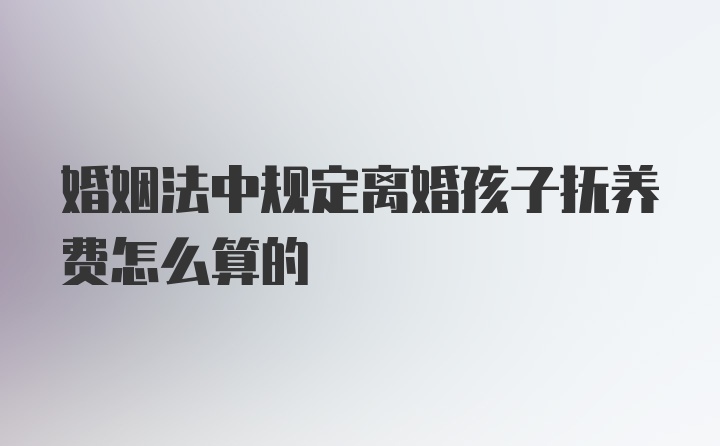 婚姻法中规定离婚孩子抚养费怎么算的